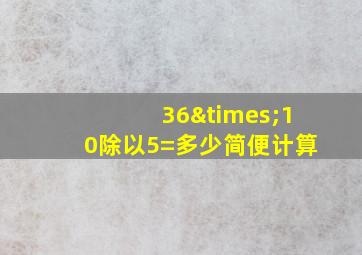 36&times;10除以5=多少简便计算